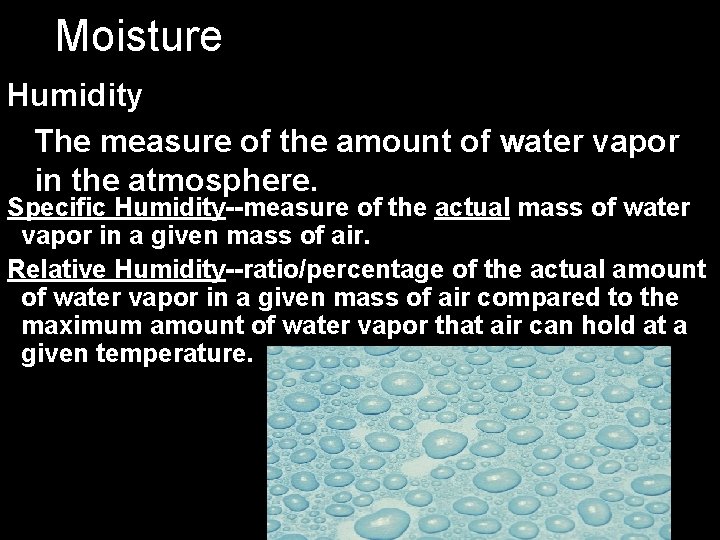 Moisture

Humidity

The measure of the amount of water vapor in the atmosphere.

Specific Humidity--measure of the actual mass of water vapor in a given mass of air.

Relative Humidity--ratio/percentage of the actual amount of water vapor in a given mass of air compared to the maximum amount of water vapor that air can hold at a given temperature.